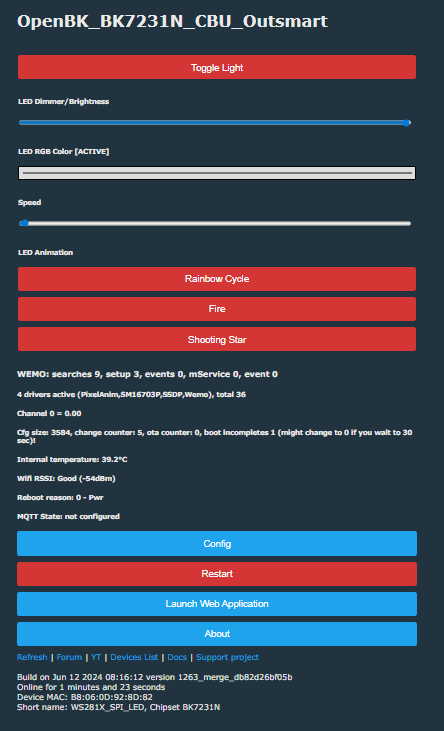 OpenBK_BK7231N_CBU_Outsmart

Toggle Light

LED Dimmer/Brightness

LED RGB Color [ACTIVE]

Speed

LED Animation

Rainbow Cycle

Fire

Shooting Star

WEMO: searches 9, setup 3, events 0, mService 0, event 0

4 drivers active (PixelAnim,SM16703P,SSDP,Wemo), total 36

Channel 0 = 0.00

Cfg size: 3584, change counter: 5, ota counter: 0, boot incompletes 1 (might change to 0 if you wait to 30 sec)!

Internal temperature: 39.2°C

Wifi RSSI: Good (-54dBm)

Reboot reason: 0 - Pwr

MQTT State: not configured

Config

Restart

Launch Web Application

About

Refresh | Forum | YT | Devices List | Docs | Support project

Build on Jun 12 2024 08:16:12 version 1263_merge_db82d26bf05b
Online for 1 minutes and 23 seconds
Device MAC: B8:06:0D:92:8D:82
Short name: WS281X_SPI_LED, Chipset BK7231N